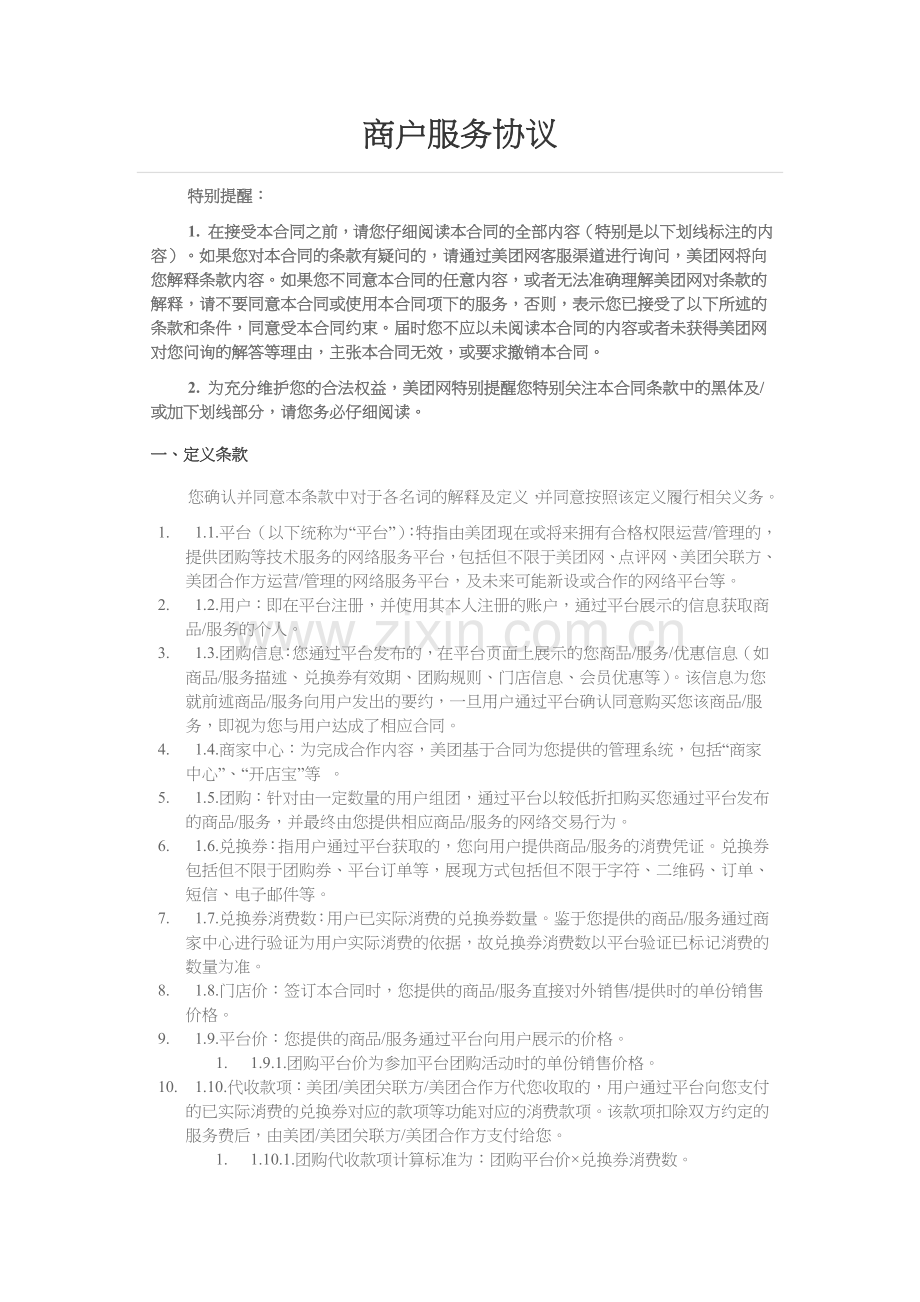 商户服务协议

特别提醒：

1. 在接受本合同之前，请您仔细阅读本合同的全部内容（特别是以下划线标注的内容）。如果您对本合同的条款有疑问的，请通过美团网客服渠道进行询问，美团网将向您解释条款内容。如果您不同意本合同的任意内容，或者无法准确理解美团网对条款的解释，请不要同意本合同或使用本合同项下的服务，否则，表示您已接受了以下所述的条款和条件，同意受本合同约束。届时您不应以未阅读本合同的内容或者未获得美团网对您问询的解答等理由，主张本合同无效，或要求撤销本合同。

2. 为充分维护您的合法权益，美团网特别提醒您特别关注本合同条款中的黑体及/或加下划线部分，请您务必仔细阅读。

一、定义条款

您确认并同意本条款中对于各名词的解释及定义，并同意按照该定义履行相关义务。

1. 1.1.平台（以下统称为“平台”）：特指由美团现在或将来拥有合格权限运营/管理的，提供团购等技术服务的网络服务平台，包括但不限于美团网、点评网、美团关联方、美团合作方运营/管理的网络服务平台，及未来可能新设或合作的网络平台等。

2. 1.2.用户：即在平台注册，并使用其本人注册的账户，通过平台展示的信息获取商品/服务的个人。

3. 1.3.团购信息：您通过平台发布的，在平台页面上展示的您商品/服务/优惠信息（如商品/服务描述、兑换券有效期、团购规则、门店信息、会员优惠等）。该信息为您就前述商品/服务向用户发出的要约，一旦用户通过平台确认同意购买您该商品/服务，即视为您与用户达成了相应合同。

4. 1.4.商家中心：为完成合作内容，美团基于合同为您提供的管理系统，包括“商家中心”、“开店宝”等 。

5. 1.5.团购：针对由一定数量的用户组团，通过平台以较低折扣购买您通过平台发布的商品/服务，并最终由您提供相应商品/服务的网络交易行为。

6. 1.6.兑换券：指用户通过平台获取的，您向用户提供商品/服务的消费凭证。兑换券包括但不限于团购券、平台订单等，展现方式包括但不限于字符、二维码、订单、短信、电子邮件等。

7. 1.7.兑换券消费数：用户已实际消费的兑换券数量。鉴于您提供的商品/服务通过商家中心进行验证为用户实际消费的依据，故兑换券消费数以平台验证已标记消费的数量为准。

8. 1.8.门店价：签订本合同时，您提供的商品/服务直接对外销售/提供时的单份销售价格。

9. 1.9.平台价：您提供的商品/服务通过平台向用户展示的价格。

1. 1.9.1.团购平台价为参加平台团购活动时的单份销售价格。

10. 1.10.代收款项：美团/美团关联方/美团合作方代您收取的，用户通过平台向您支付的已实际消费的兑换券对应的款项等功能对应的消费款项。该款项扣除双方约定的服务费后，由美团/美团关联方/美团合作方支付给您。

1. 1.10.1.团购代收款项计算标准为：团购平台价×兑换券消费数。

www.zixin.com.cn